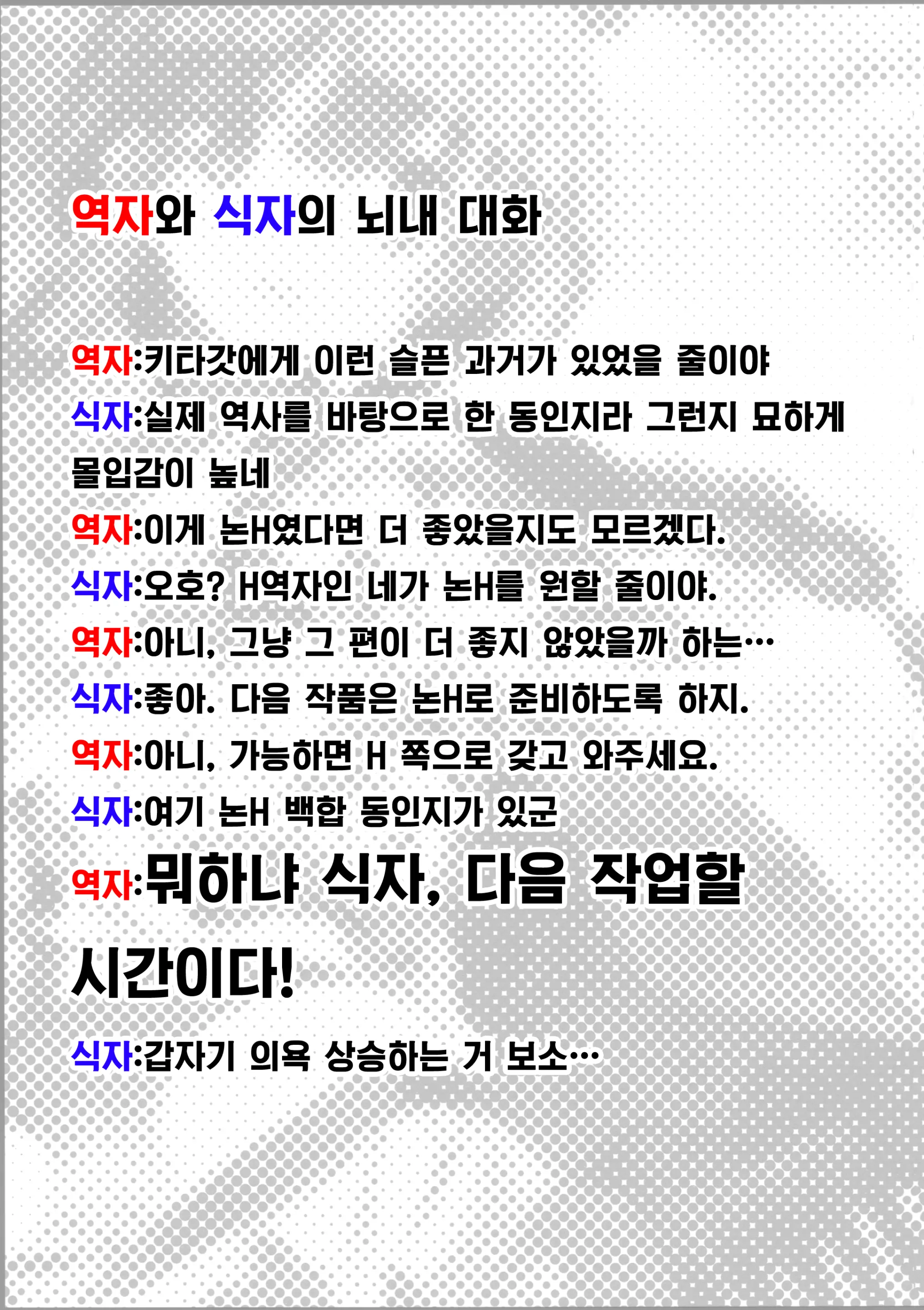 역자와 식자의 뇌내 대화

역자:키타갓에게 이런 슬픈 과거가 있었을 줄이야
식자:실제 역사를 바탕으로 한 동인지라 그런지 묘하게 몰입감이 높네
역자:이게 논H였다면 더 좋았을지도 모르겠다.
식자:오호? H역자인 네가 논H를 원할 줄이야.
역자:아니, 그냥 그 편이 더 좋지 않았을까 하는…
식자:좋아. 다음 작품은 논H로 준비하도록 하지.
역자:아니, 가능하면 H 쪽으로 갖고 와주세요.
식자:여기 논H 백합 동인지가 있군
역자:뭐하냐 식자, 다음 작업할 시간이다!
식자:갑자기 의욕 상승하는 거 보소…